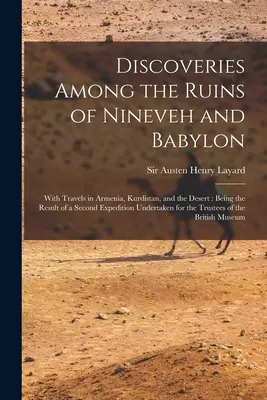 Discoveries Among the Ruins of Nineveh and Babylon

Sir Austen Henry Layard

With Travels in Armenia, Kurdistan, and the Desert : Being the Result of a Second Expedition Undertaken for the Trustees of the British Museum